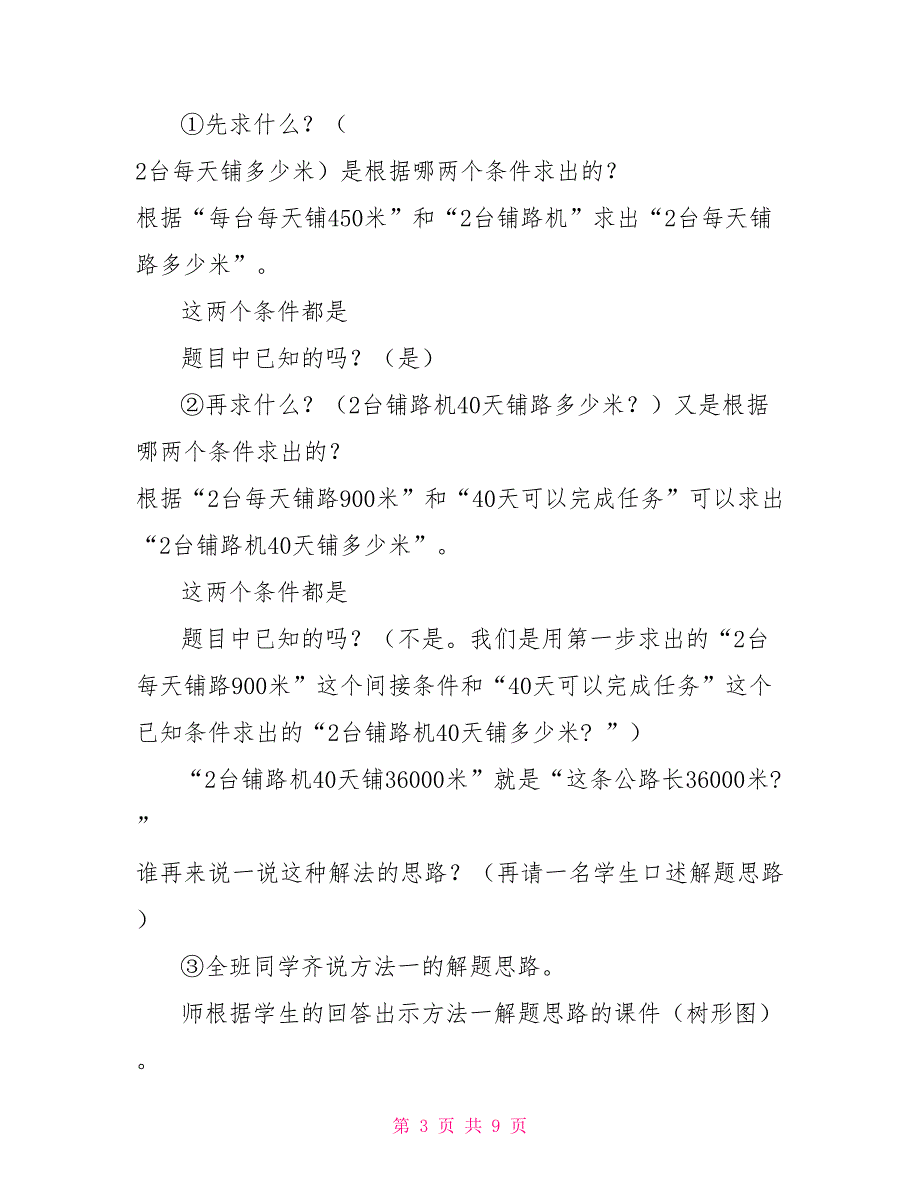 ①先求什么？（

2台每天铺多少米）是根据哪两个条件求出的？

根据“每台每天铺450米”和“2台铺路机”求出“2台每天铺路多少米”。

这两个条件都是

题目中已知的吗？（是）

②再求什么？（2台铺路机40天铺路多少米？）又是根据哪两个条件求出的？

根据“2台每天铺路900米”和“40天可以完成任务”可以求出“2台铺路机40天铺多少米”。

这两个条件都是

题目中已知的吗？（不是。我们是用第一步求出的“2台每天铺路900米”这个间接条件和“40天可以完成任务”这个已知条件求出的“2台铺路机40天铺多少米？”）

“2台铺路机40天铺36000米”就是“这条公路长36000米？”

谁再来说一说这种解法的思路？（再请一名学生口述解题思路）

③全班同学齐说方法一的解题思路。

师根据学生的回答出示方法一解题思路的课件（树形图）。

第 3 页 共 9 页